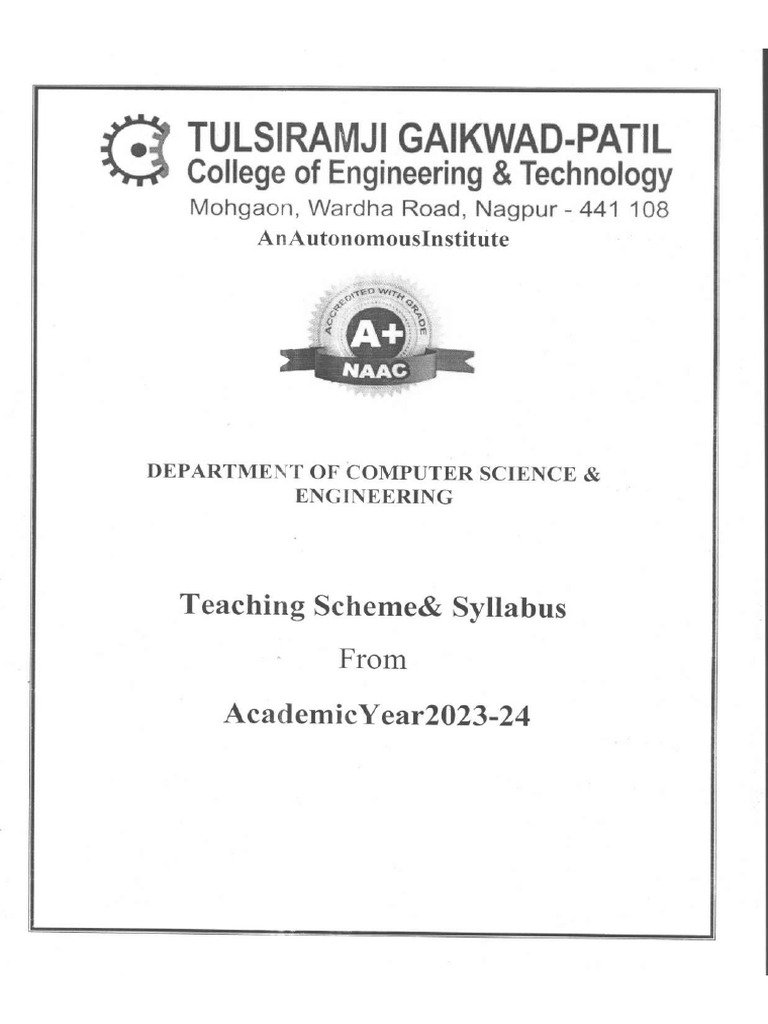 TULSIRAMJI GAIKWAD-PATIL
College of Engineering & Technology
Mohgaon, Wardha Road, Nagpur - 441 108
AnAutonomousInstitute

ACCREDITED WITH GRADE
A+
NAAC

DEPARTMENT OF COMPUTER SCIENCE & ENGINEERING

Teaching Scheme& Syllabus
From
AcademicYear2023-24